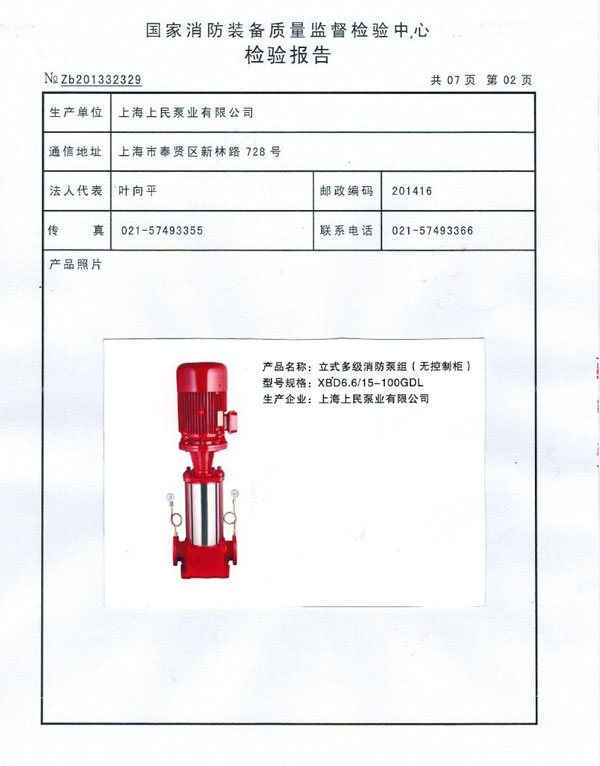 国家消防装备质量监督检验中心
检验报告

№ Zb201332329 共 07 页 第 02 页

| 生产单位 | 上海上民泵业有限公司 | | |
|---|---|---|---|
| 通信地址 | 上海市奉贤区新林路 728 号 | | |
| 法人代表 | 叶向平 | 邮政编码 | 201416 |
| 传　　真 | 021-57493355 | 联系电话 | 021-57493366 |

产品照片

产品名称：立式多级消防泵组（无控制柜）
型号规格：XBD6.6/15-100GDL
生产企业：上海上民泵业有限公司